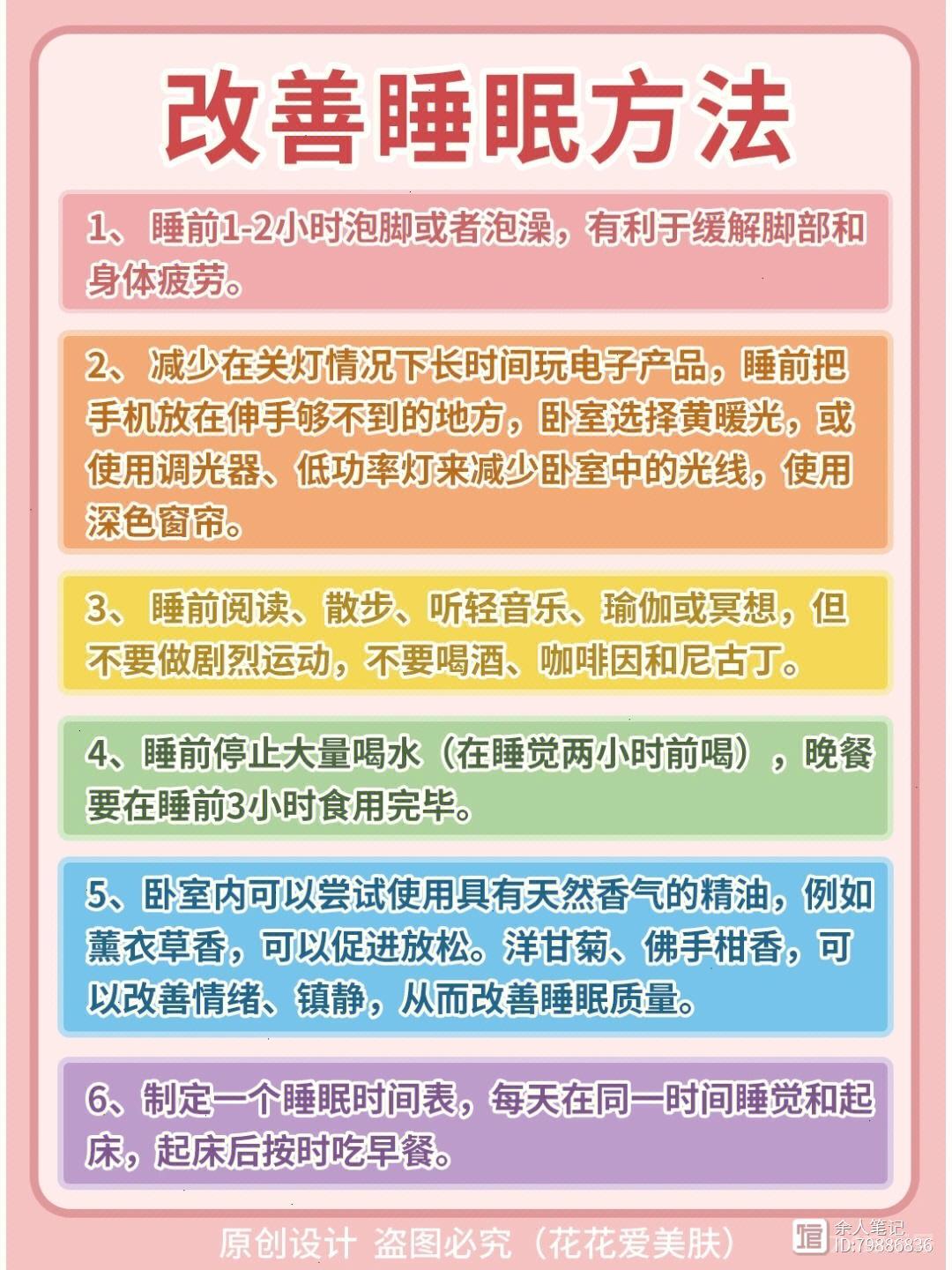 改善睡眠方法

1、睡前1-2小时泡脚或者泡澡，有利于缓解脚部和身体疲劳。

2、减少在关灯情况下长时间玩电子产品，睡前把手机放在伸手够不到的地方，卧室选择黄暖光，或使用调光器、低功率灯来减少卧室中的光线，使用深色窗帘。

3、睡前阅读、散步、听轻音乐、瑜伽或冥想，但不要做剧烈运动，不要喝酒、咖啡因和尼古丁。

4、睡前停止大量喝水（在睡觉两小时前喝），晚餐要在睡前3小时食用完毕。

5、卧室内可以尝试使用具有天然香气的精油，例如薰衣草香，可以促进放松。洋甘菊、佛手柑香，可以改善情绪、镇静，从而改善睡眠质量。

6、制定一个睡眠时间表，每天在同一时间睡觉和起床，起床后按时吃早餐。

原创设计 盗图必究（花花爱美肤）

余人笔记
ID:79886836